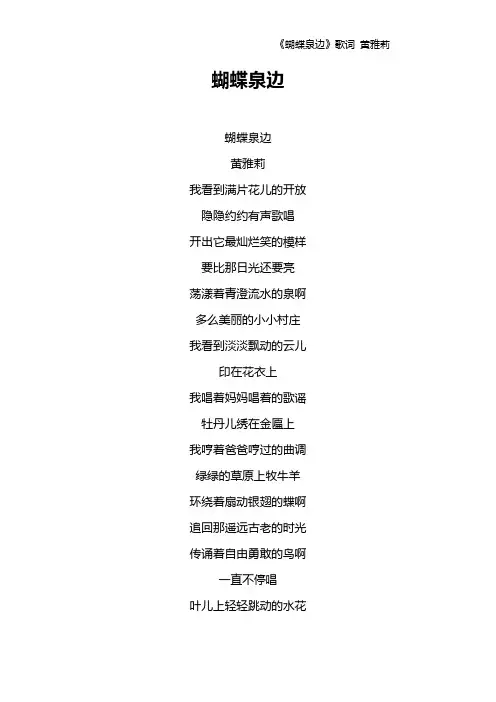 《蝴蝶泉边》歌词 黄雅莉

蝴蝶泉边

蝴蝶泉边

黄雅莉

我看到满片花儿的开放

隐隐约约有声歌唱

开出它最灿烂笑的模样

要比那日光还要亮

荡漾着青澄流水的泉啊

多么美丽的小小村庄

我看到淡淡飘动的云儿

印在花衣上

我唱着妈妈唱着的歌谣

牡丹儿绣在金匾上

我哼着爸爸哼过的曲调

绿绿的草原上牧牛羊

环绕着扇动银翅的蝶啊

追回那遥远古老的时光

传诵着自由勇敢的鸟啊

一直不停唱

叶儿上轻轻跳动的水花